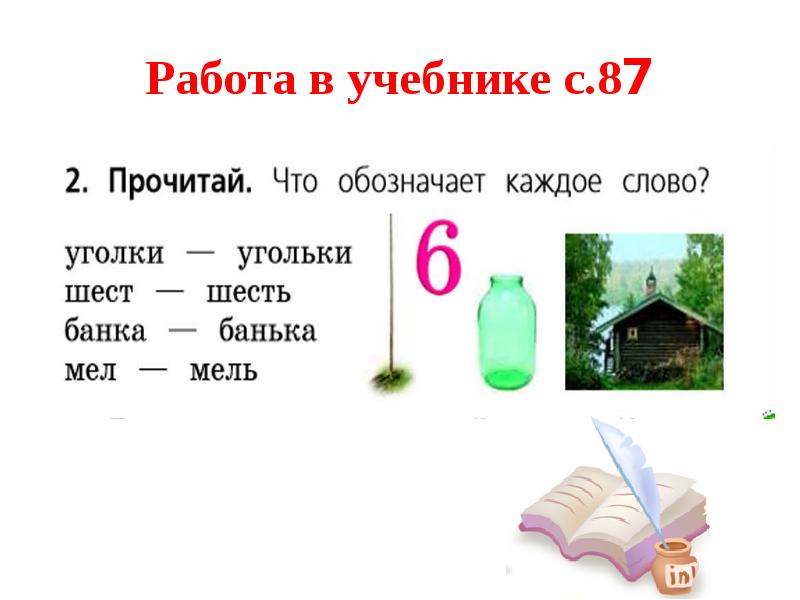 Работа в учебнике с.87

2. Прочитай. Что обозначает каждое слово?

уголки — угольки
шест — шесть
банка — банька
мел — мель

6

ink